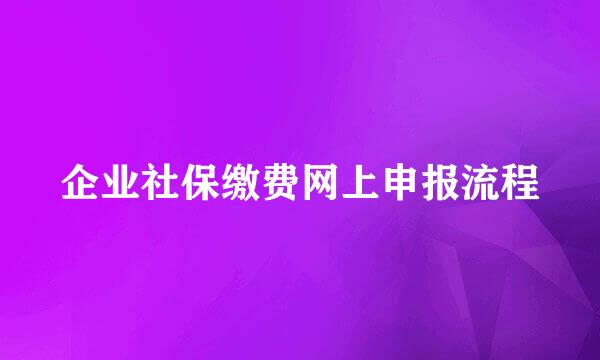 企业社保缴费网上申报流程